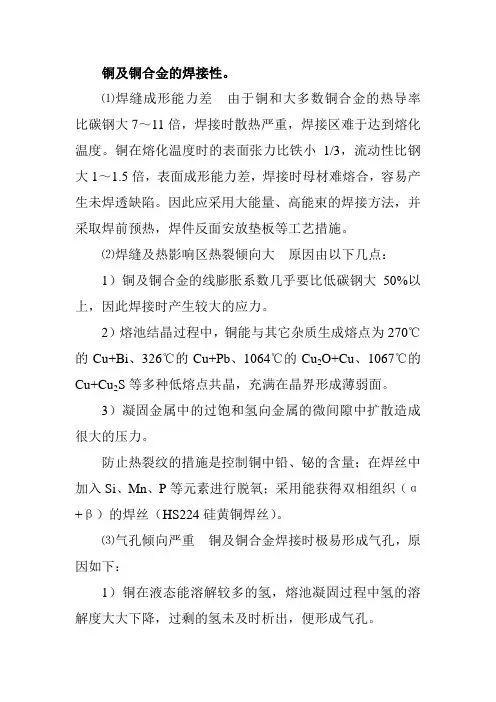 铜及铜合金的焊接性。

⑴焊缝成形能力差　由于铜和大多数铜合金的热导率比碳钢大 7～11 倍，焊接时散热严重，焊接区难于达到熔化温度。铜在熔化温度时的表面张力比铁小 1/3，流动性比钢大 1～1.5 倍，表面成形能力差，焊接时母材难熔合，容易产生未焊透缺陷。因此应采用大能量、高能束的焊接方法，并采取焊前预热，焊件反面安放垫板等工艺措施。

⑵焊缝及热影响区热裂倾向大　原因由以下几点：

1）铜及铜合金的线膨胀系数几乎要比低碳钢大 50%以上，因此焊接时产生较大的应力。

2）熔池结晶过程中，铜能与其它杂质生成熔点为 270℃的 Cu+Bi、326℃的 Cu+Pb、1064℃的 $Cu_2O$+Cu、1067℃的 Cu+$Cu_2S$ 等多种低熔点共晶，充满在晶界形成薄弱面。

3）凝固金属中的过饱和氢向金属的微间隙中扩散造成很大的压力。

防止热裂纹的措施是控制铜中铅、铋的含量；在焊丝中加入 Si、Mn、P 等元素进行脱氧；采用能获得双相组织（α＋β）的焊丝（HS224 硅黄铜焊丝）。

⑶气孔倾向严重　铜及铜合金焊接时极易形成气孔，原因如下：

1）铜在液态能溶解较多的氢，熔池凝固过程中氢的溶解度大大下降，过剩的氢未及时析出，便形成气孔。